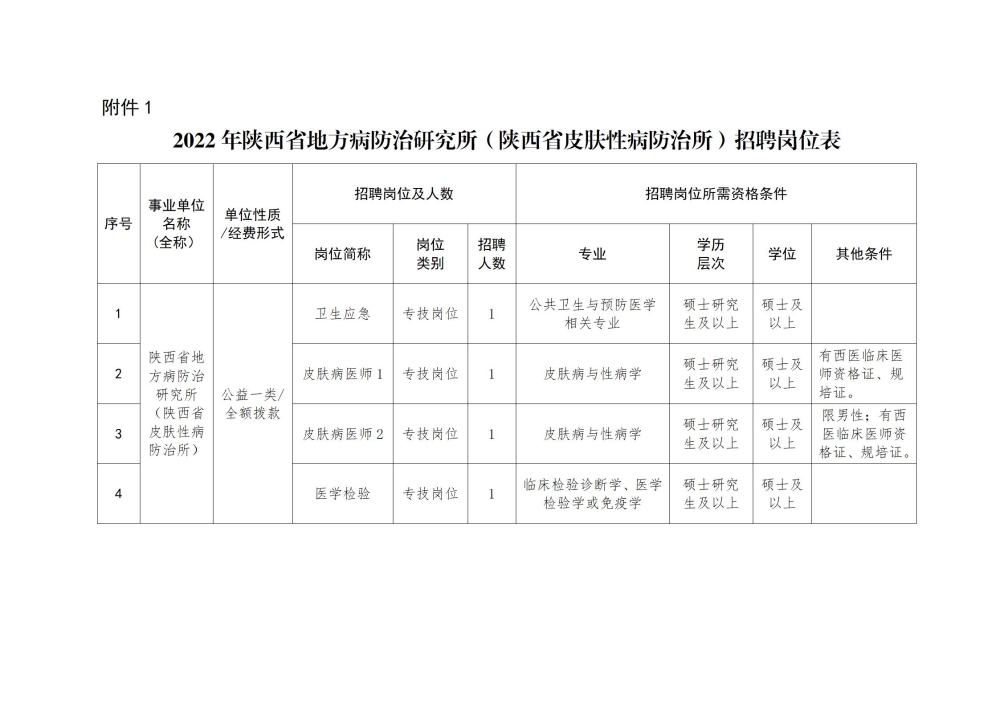 附件1

2022年陕西省地方病防治研究所（陕西省皮肤性病防治所）招聘岗位表

| 序号 | 事业单位名称（全称） | 单位性质/经费形式 | 招聘岗位及人数 | | | 招聘岗位所需资格条件 | | | |
|---|---|---|---|---|---|---|---|---|---|
| | | | 岗位简称 | 岗位类别 | 招聘人数 | 专业 | 学历层次 | 学位 | 其他条件 |
| 1 | 陕西省地方病防治研究所（陕西省皮肤性病防治所） | 公益一类/全额拨款 | 卫生应急 | 专技岗位 | 1 | 公共卫生与预防医学相关专业 | 硕士研究生及以上 | 硕士及以上 | |
| 2 | | | 皮肤病医师1 | 专技岗位 | 1 | 皮肤病与性病学 | 硕士研究生及以上 | 硕士及以上 | 有西医临床医师资格证、规培证。 |
| 3 | | | 皮肤病医师2 | 专技岗位 | 1 | 皮肤病与性病学 | 硕士研究生及以上 | 硕士及以上 | 限男性；有西医临床医师资格证、规培证。 |
| 4 | | | 医学检验 | 专技岗位 | 1 | 临床检验诊断学、医学检验学或免疫学 | 硕士研究生及以上 | 硕士及以上 | |